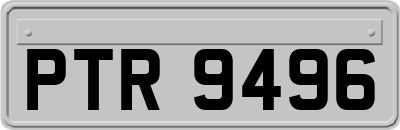 PTR 9496